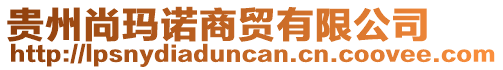 贵州尚玛诺商贸有限公司
http://lpsnydiaduncan.cn.coovee.com